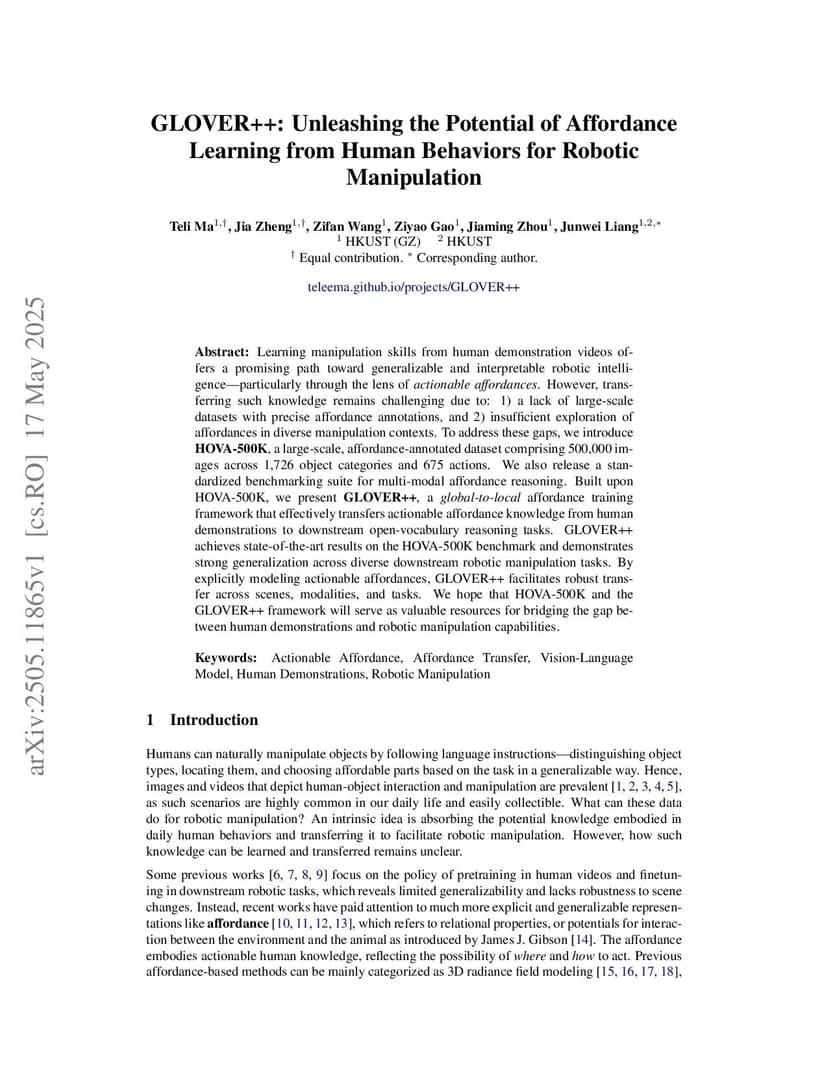 arXiv:2505.11865v1 [cs.RO] 17 May 2025

GLOVER++: Unleashing the Potential of Affordance Learning from Human Behaviors for Robotic Manipulation

Teli Ma$^{1,\dagger}$, Jia Zheng$^{1,\dagger}$, Zifan Wang$^{1}$, Ziyao Gao$^{1}$, Jiaming Zhou$^{1}$, Junwei Liang$^{1,2,*}$
$^{1}$ HKUST (GZ) $^{2}$ HKUST
$^{\dagger}$ Equal contribution. $^{*}$ Corresponding author.

teleema.github.io/projects/GLOVER++

Abstract: Learning manipulation skills from human demonstration videos offers a promising path toward generalizable and interpretable robotic intelligence—particularly through the lens of actionable affordances. However, transferring such knowledge remains challenging due to: 1) a lack of large-scale datasets with precise affordance annotations, and 2) insufficient exploration of affordances in diverse manipulation contexts. To address these gaps, we introduce HOVA-500K, a large-scale, affordance-annotated dataset comprising 500,000 images across 1,726 object categories and 675 actions. We also release a standardized benchmarking suite for multi-modal affordance reasoning. Built upon HOVA-500K, we present GLOVER++, a global-to-local affordance training framework that effectively transfers actionable affordance knowledge from human demonstrations to downstream open-vocabulary reasoning tasks. GLOVER++ achieves state-of-the-art results on the HOVA-500K benchmark and demonstrates strong generalization across diverse downstream robotic manipulation tasks. By explicitly modeling actionable affordances, GLOVER++ facilitates robust transfer across scenes, modalities, and tasks. We hope that HOVA-500K and the GLOVER++ framework will serve as valuable resources for bridging the gap between human demonstrations and robotic manipulation capabilities.

Keywords: Actionable Affordance, Affordance Transfer, Vision-Language Model, Human Demonstrations, Robotic Manipulation

1 Introduction

Humans can naturally manipulate objects by following language instructions—distinguishing object types, locating them, and choosing affordable parts based on the task in a generalizable way. Hence, images and videos that depict human-object interaction and manipulation are prevalent [1, 2, 3, 4, 5], as such scenarios are highly common in our daily life and easily collectible. What can these data do for robotic manipulation? An intrinsic idea is absorbing the potential knowledge embodied in daily human behaviors and transferring it to facilitate robotic manipulation. However, how such knowledge can be learned and transferred remains unclear.

Some previous works [6, 7, 8, 9] focus on the policy of pretraining in human videos and finetuning in downstream robotic tasks, which reveals limited generalizability and lacks robustness to scene changes. Instead, recent works have paid attention to much more explicit and generalizable representations like affordance [10, 11, 12, 13], which refers to relational properties, or potentials for interaction between the environment and the animal as introduced by James J. Gibson [14]. The affordance embodies actionable human knowledge, reflecting the possibility of where and how to act. Previous affordance-based methods can be mainly categorized as 3D radiance field modeling [15, 16, 17, 18],